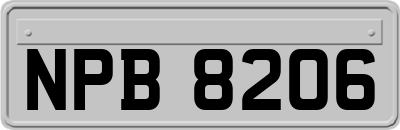 NPB 8206